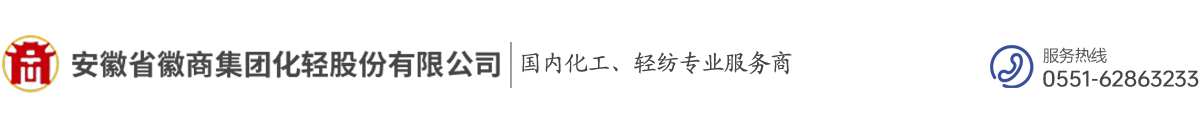 安徽省徽商集团化轻股份有限公司
国内化工、轻纺专业服务商
服务热线
0551-62863233